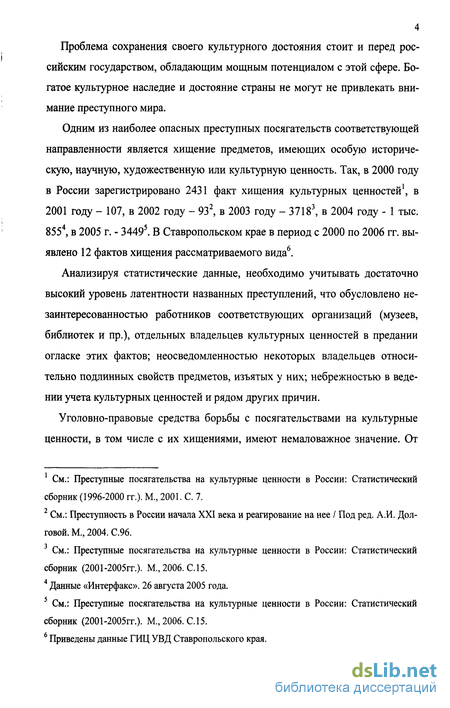 4

Проблема сохранения своего культурного достояния стоит и перед российским государством, обладающим мощным потенциалом с этой сфере. Богатое культурное наследие и достояние страны не могут не привлекать внимание преступного мира.

Одним из наиболее опасных преступных посягательств соответствующей направленности является хищение предметов, имеющих особую историческую, научную, художественную или культурную ценность. Так, в 2000 году в России зарегистрировано 2431 факт хищения культурных ценностей$^1$, в 2001 году – 107, в 2002 году – 93$^2$, в 2003 году – 3718$^3$, в 2004 году - 1 тыс. 855$^4$, в 2005 г. - 3449$^5$. В Ставропольском крае в период с 2000 по 2006 гг. выявлено 12 фактов хищения рассматриваемого вида$^6$.

Анализируя статистические данные, необходимо учитывать достаточно высокий уровень латентности названных преступлений, что обусловлено незаинтересованностью работников соответствующих организаций (музеев, библиотек и пр.), отдельных владельцев культурных ценностей в предании огласке этих фактов; неосведомленностью некоторых владельцев относительно подлинных свойств предметов, изъятых у них; небрежностью в ведении учета культурных ценностей и рядом других причин.

Уголовно-правовые средства борьбы с посягательствами на культурные ценности, в том числе с их хищениями, имеют немаловажное значение. От

$^1$ См.: Преступные посягательства на культурные ценности в России: Статистический сборник (1996-2000 гг.). М., 2001. С. 7.

$^2$ См.: Преступность в России начала XXI века и реагирование на нее / Под ред. А.И. Долговой. М., 2004. С.96.

$^3$ См.: Преступные посягательства на культурные ценности в России: Статистический сборник (2001-2005гг.). М., 2006. С.15.

$^4$ Данные «Интерфакс». 26 августа 2005 года.

$^5$ См.: Преступные посягательства на культурные ценности в России: Статистический сборник (2001-2005гг.). М., 2006. С.15.

$^6$ Приведены данные ГИЦ УВД Ставропольского края.

dsLib.net
библиотека диссертаций